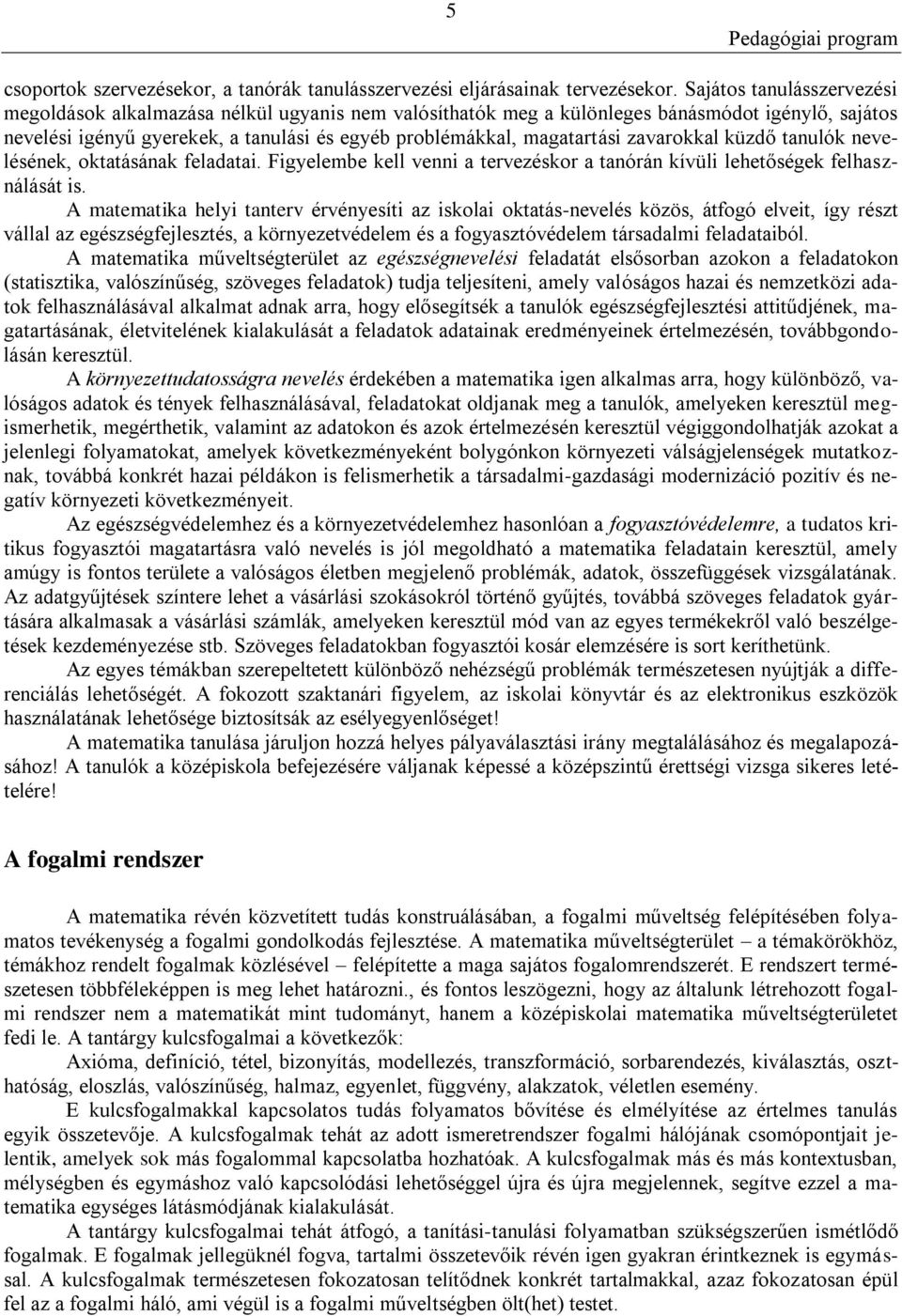 5

Pedagógiai program

csoportok szervezésekor, a tanórák tanulásszervezési eljárásainak tervezésekor. Sajátos tanulásszervezési megoldások alkalmazása nélkül ugyanis nem valósíthatók meg a különleges bánásmódot igénylő, sajátos nevelési igényű gyerekek, a tanulási és egyéb problémákkal, magatartási zavarokkal küzdő tanulók nevelésének, oktatásának feladatai. Figyelembe kell venni a tervezéskor a tanórán kívüli lehetőségek felhasználását is.

A matematika helyi tanterv érvényesíti az iskolai oktatás-nevelés közös, átfogó elveit, így részt vállal az egészségfejlesztés, a környezetvédelem és a fogyasztóvédelem társadalmi feladataiból.

A matematika műveltségterület az egészségnevelési feladatát elsősorban azokon a feladatokon (statisztika, valószínűség, szöveges feladatok) tudja teljesíteni, amely valóságos hazai és nemzetközi adatok felhasználásával alkalmat adnak arra, hogy elősegítsék a tanulók egészségfejlesztési attitűdjének, magatartásának, életvitelének kialakulását a feladatok adatainak eredményeinek értelmezésén, továbbgondolásán keresztül.

A környezettudatosságra nevelés érdekében a matematika igen alkalmas arra, hogy különböző, valóságos adatok és tények felhasználásával, feladatokat oldjanak meg a tanulók, amelyeken keresztül megismerhetik, megérthetik, valamint az adatokon és azok értelmezésén keresztül végiggondolhatják azokat a jelenlegi folyamatokat, amelyek következményeként bolygónkon környezeti válságjelenségek mutatkoznak, továbbá konkrét hazai példákon is felismerhetik a társadalmi-gazdasági modernizáció pozitív és negatív környezeti következményeit.

Az egészségvédelemhez és a környezetvédelemhez hasonlóan a fogyasztóvédelemre, a tudatos kritikus fogyasztói magatartásra való nevelés is jól megoldható a matematika feladatain keresztül, amely amúgy is fontos területe a valóságos életben megjelenő problémák, adatok, összefüggések vizsgálatának. Az adatgyűjtések színtere lehet a vásárlási szokásokról történő gyűjtés, továbbá szöveges feladatok gyártására alkalmasak a vásárlási számlák, amelyeken keresztül mód van az egyes termékekről való beszélgetések kezdeményezése stb. Szöveges feladatokban fogyasztói kosár elemzésére is sort keríthetünk.

Az egyes témákban szerepeltetett különböző nehézségű problémák természetesen nyújtják a differenciálás lehetőségét. A fokozott szaktanári figyelem, az iskolai könyvtár és az elektronikus eszközök használatának lehetősége biztosítsák az esélyegyenlőséget!

A matematika tanulása járuljon hozzá helyes pályaválasztási irány megtalálásához és megalapozásához! A tanulók a középiskola befejezésére váljanak képessé a középszintű érettségi vizsga sikeres letételére!

A fogalmi rendszer

A matematika révén közvetített tudás konstruálásában, a fogalmi műveltség felépítésében folyamatos tevékenység a fogalmi gondolkodás fejlesztése. A matematika műveltségterület – a témakörökhöz, témákhoz rendelt fogalmak közlésével – felépítette a maga sajátos fogalomrendszerét. E rendszert természetesen többféleképpen is meg lehet határozni., és fontos leszögezni, hogy az általunk létrehozott fogalmi rendszer nem a matematikát mint tudományt, hanem a középiskolai matematika műveltségterületet fedi le. A tantárgy kulcsfogalmai a következők:

Axióma, definíció, tétel, bizonyítás, modellezés, transzformáció, sorbarendezés, kiválasztás, oszthatóság, eloszlás, valószínűség, halmaz, egyenlet, függvény, alakzatok, véletlen esemény.

E kulcsfogalmakkal kapcsolatos tudás folyamatos bővítése és elmélyítése az értelmes tanulás egyik összetevője. A kulcsfogalmak tehát az adott ismeretrendszer fogalmi hálójának csomópontjait jelentik, amelyek sok más fogalommal kapcsolatba hozhatóak. A kulcsfogalmak más és más kontextusban, mélységben és egymáshoz való kapcsolódási lehetőséggel újra és újra megjelennek, segítve ezzel a matematika egységes látásmódjának kialakulását.

A tantárgy kulcsfogalmai tehát átfogó, a tanítási-tanulási folyamatban szükségszerűen ismétlődő fogalmak. E fogalmak jellegüknél fogva, tartalmi összetevőik révén igen gyakran érintkeznek is egymással. A kulcsfogalmak természetesen fokozatosan telítődnek konkrét tartalmakkal, azaz fokozatosan épül fel az a fogalmi háló, ami végül is a fogalmi műveltségben ölt(het) testet.